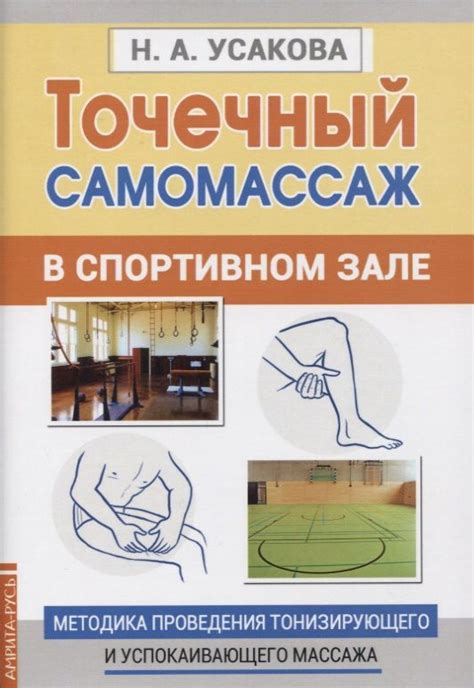 Н. А. УСАКОВА

Точечный САМОМАССАЖ

В СПОРТИВНОМ ЗАЛЕ

АМРИТА-РУСЬ

МЕТОДИКА ПРОВЕДЕНИЯ ТОНИЗИРУЮЩЕГО И УСПОКАИВАЮЩЕГО МАССАЖА